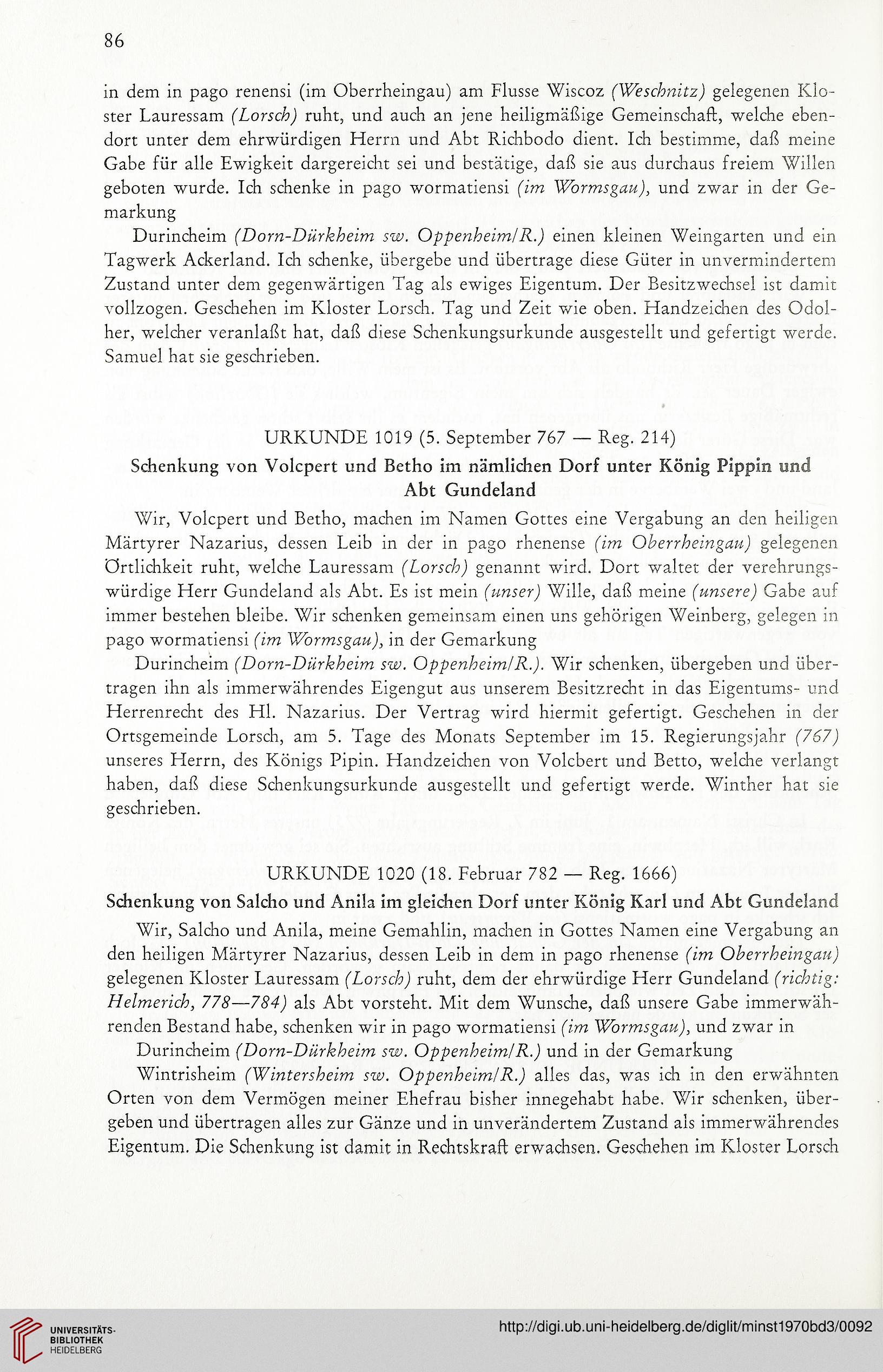 86

in dem in pago renensi (im Oberrheingau) am Flusse Wiscoz (Weschnitz) gelegenen Kloster Lauressam (Lorsch) ruht, und auch an jene heiligmäßige Gemeinschaft, welche ebendort unter dem ehrwürdigen Herrn und Abt Richbodo dient. Ich bestimme, daß meine Gabe für alle Ewigkeit dargereicht sei und bestätige, daß sie aus durchaus freiem Willen geboten wurde. Ich schenke in pago wormatiensi (im Wormsgau), und zwar in der Gemarkung

Durincheim (Dorn-Dürkheim sw. Oppenheim/R.) einen kleinen Weingarten und ein Tagwerk Ackerland. Ich schenke, übergebe und übertrage diese Güter in unvermindertem Zustand unter dem gegenwärtigen Tag als ewiges Eigentum. Der Besitzwechsel ist damit vollzogen. Geschehen im Kloster Lorsch. Tag und Zeit wie oben. Handzeichen des Odolher, welcher veranlaßt hat, daß diese Schenkungsurkunde ausgestellt und gefertigt werde. Samuel hat sie geschrieben.

URKUNDE 1019 (5. September 767 — Reg. 214)

Schenkung von Volcpert und Betho im nämlichen Dorf unter König Pippin und Abt Gundeland

Wir, Volcpert und Betho, machen im Namen Gottes eine Vergabung an den heiligen Märtyrer Nazarius, dessen Leib in der in pago rhenense (im Oberrheingau) gelegenen Örtlichkeit ruht, welche Lauressam (Lorsch) genannt wird. Dort waltet der verehrungswürdige Herr Gundeland als Abt. Es ist mein (unser) Wille, daß meine (unsere) Gabe auf immer bestehen bleibe. Wir schenken gemeinsam einen uns gehörigen Weinberg, gelegen in pago wormatiensi (im Wormsgau), in der Gemarkung

Durincheim (Dorn-Dürkheim sw. Oppenheim/R.). Wir schenken, übergeben und übertragen ihn als immerwährendes Eigengut aus unserem Besitzrecht in das Eigentums- und Herrenrecht des Hl. Nazarius. Der Vertrag wird hiermit gefertigt. Geschehen in der Ortsgemeinde Lorsch, am 5. Tage des Monats September im 15. Regierungsjahr (767) unseres Herrn, des Königs Pipin. Handzeichen von Volcbert und Betto, welche verlangt haben, daß diese Schenkungsurkunde ausgestellt und gefertigt werde. Winther hat sie geschrieben.

URKUNDE 1020 (18. Februar 782 — Reg. 1666)

Schenkung von Salcho und Anila im gleichen Dorf unter König Karl und Abt Gundeland

Wir, Salcho und Anila, meine Gemahlin, machen in Gottes Namen eine Vergabung an den heiligen Märtyrer Nazarius, dessen Leib in dem in pago rhenense (im Oberrheingau) gelegenen Kloster Lauressam (Lorsch) ruht, dem der ehrwürdige Herr Gundeland (richtig: Helmerich, 778—784) als Abt vorsteht. Mit dem Wunsche, daß unsere Gabe immerwährenden Bestand habe, schenken wir in pago wormatiensi (im Wormsgau), und zwar in

Durincheim (Dorn-Dürkheim sw. Oppenheim/R.) und in der Gemarkung

Wintrisheim (Wintersheim sw. Oppenheim/R.) alles das, was ich in den erwähnten Orten von dem Vermögen meiner Ehefrau bisher innegehabt habe. Wir schenken, übergeben und übertragen alles zur Gänze und in unverändertem Zustand als immerwährendes Eigentum. Die Schenkung ist damit in Rechtskraft erwachsen. Geschehen im Kloster Lorsch

UNIVERSITÄTS-BIBLIOTHEK HEIDELBERG

http://digi.ub.uni-heidelberg.de/diglit/minst1970bd3/0092